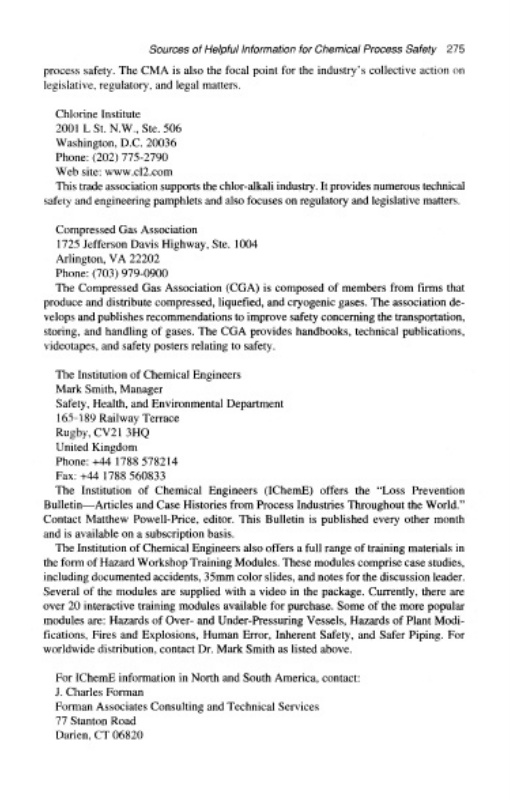 Sources of Helpful Information for Chemical Process Safety 275

process safety. The CMA is also the focal point for the industry's collective action on legislative, regulatory, and legal matters.

Chlorine Institute
2001 L St. N.W., Ste. 506
Washington, D.C. 20036
Phone: (202) 775-2790
Web site: www.cl2.com
This trade association supports the chlor-alkali industry. It provides numerous technical safety and engineering pamphlets and also focuses on regulatory and legislative matters.

Compressed Gas Association
1725 Jefferson Davis Highway, Ste. 1004
Arlington, VA 22202
Phone: (703) 979-0900
The Compressed Gas Association (CGA) is composed of members from firms that produce and distribute compressed, liquefied, and cryogenic gases. The association develops and publishes recommendations to improve safety concerning the transportation, storing, and handling of gases. The CGA provides handbooks, technical publications, videotapes, and safety posters relating to safety.

The Institution of Chemical Engineers
Mark Smith, Manager
Safety, Health, and Environmental Department
165-189 Railway Terrace
Rugby, CV21 3HQ
United Kingdom
Phone: +44 1788 578214
Fax: +44 1788 560833
The Institution of Chemical Engineers (IChemE) offers the "Loss Prevention Bulletin—Articles and Case Histories from Process Industries Throughout the World." Contact Matthew Powell-Price, editor. This Bulletin is published every other month and is available on a subscription basis.

The Institution of Chemical Engineers also offers a full range of training materials in the form of Hazard Workshop Training Modules. These modules comprise case studies, including documented accidents, 35mm color slides, and notes for the discussion leader. Several of the modules are supplied with a video in the package. Currently, there are over 20 interactive training modules available for purchase. Some of the more popular modules are: Hazards of Over- and Under-Pressuring Vessels, Hazards of Plant Modifications, Fires and Explosions, Human Error, Inherent Safety, and Safer Piping. For worldwide distribution, contact Dr. Mark Smith as listed above.

For IChemE information in North and South America, contact:
J. Charles Forman
Forman Associates Consulting and Technical Services
77 Stanton Road
Darien, CT 06820